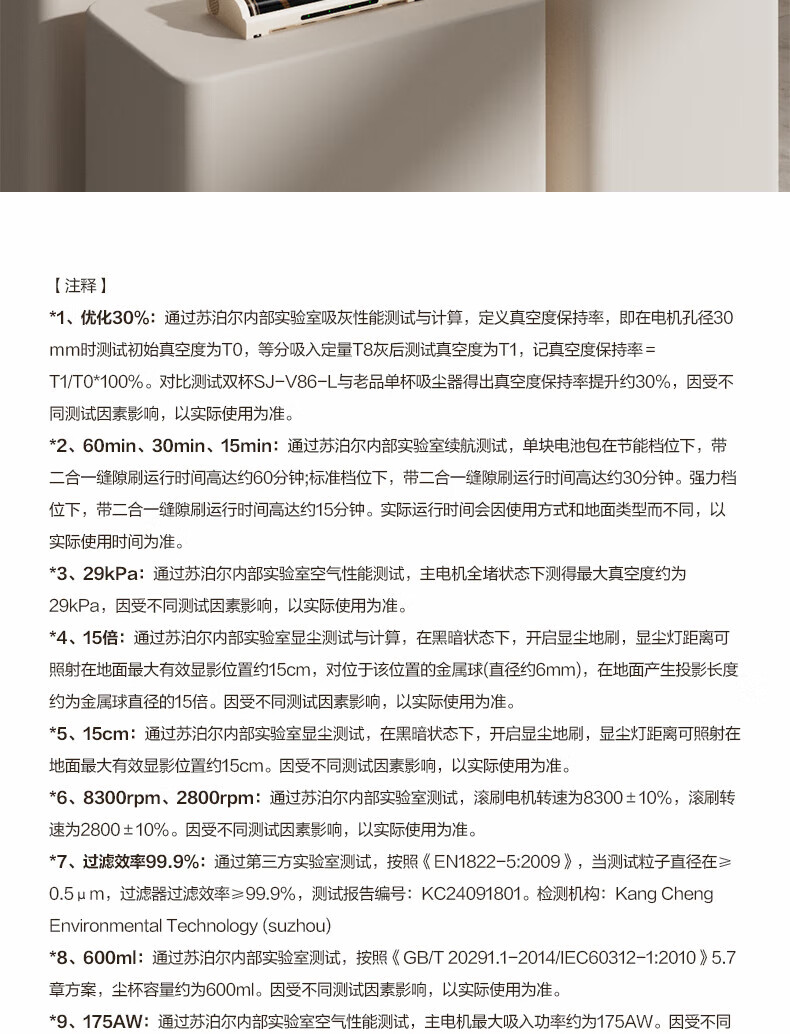 【注释】

*1、优化30%：通过苏泊尔内部实验室吸灰性能测试与计算，定义真空度保持率，即在电机孔径30mm时测试初始真空度为T0，等分吸入定量T8灰后测试真空度为T1，记真空度保持率＝T1/T0*100%。对比测试双杯SJ-V86-L与老品单杯吸尘器得出真空度保持率提升约30%，因受不同测试因素影响，以实际使用为准。

*2、60min、30min、15min：通过苏泊尔内部实验室续航测试，单块电池包在节能档位下，带二合一缝隙刷运行时间高达约60分钟;标准档位下，带二合一缝隙刷运行时间高达约30分钟。强力档位下，带二合一缝隙刷运行时间高达约15分钟。实际运行时间会因使用方式和地面类型而不同，以实际使用时间为准。

*3、29kPa：通过苏泊尔内部实验室空气性能测试，主电机全堵状态下测得最大真空度约为29kPa，因受不同测试因素影响，以实际使用为准。

*4、15倍：通过苏泊尔内部实验室显尘测试与计算，在黑暗状态下，开启显尘地刷，显尘灯距离可照射在地面最大有效显影位置约15cm，对位于该位置的金属球(直径约6mm)，在地面产生投影长度约为金属球直径的15倍。因受不同测试因素影响，以实际使用为准。

*5、15cm：通过苏泊尔内部实验室显尘测试，在黑暗状态下，开启显尘地刷，显尘灯距离可照射在地面最大有效显影位置约15cm。因受不同测试因素影响，以实际使用为准。

*6、8300rpm、2800rpm：通过苏泊尔内部实验室测试，滚刷电机转速为8300±10%，滚刷转速为2800±10%。因受不同测试因素影响，以实际使用为准。

*7、过滤效率99.9%：通过第三方实验室测试，按照《EN1822-5:2009》，当测试粒子直径在≥0.5μm，过滤器过滤效率≥99.9%，测试报告编号：KC24091801。检测机构：Kang Cheng Environmental Technology (suzhou)

*8、600ml：通过苏泊尔内部实验室测试，按照《GB/T 20291.1-2014/IEC60312-1:2010》5.7章方案，尘杯容量约为600ml。因受不同测试因素影响，以实际使用为准。

*9、175AW：通过苏泊尔内部实验室空气性能测试，主电机最大吸入功率约为175AW。因受不同